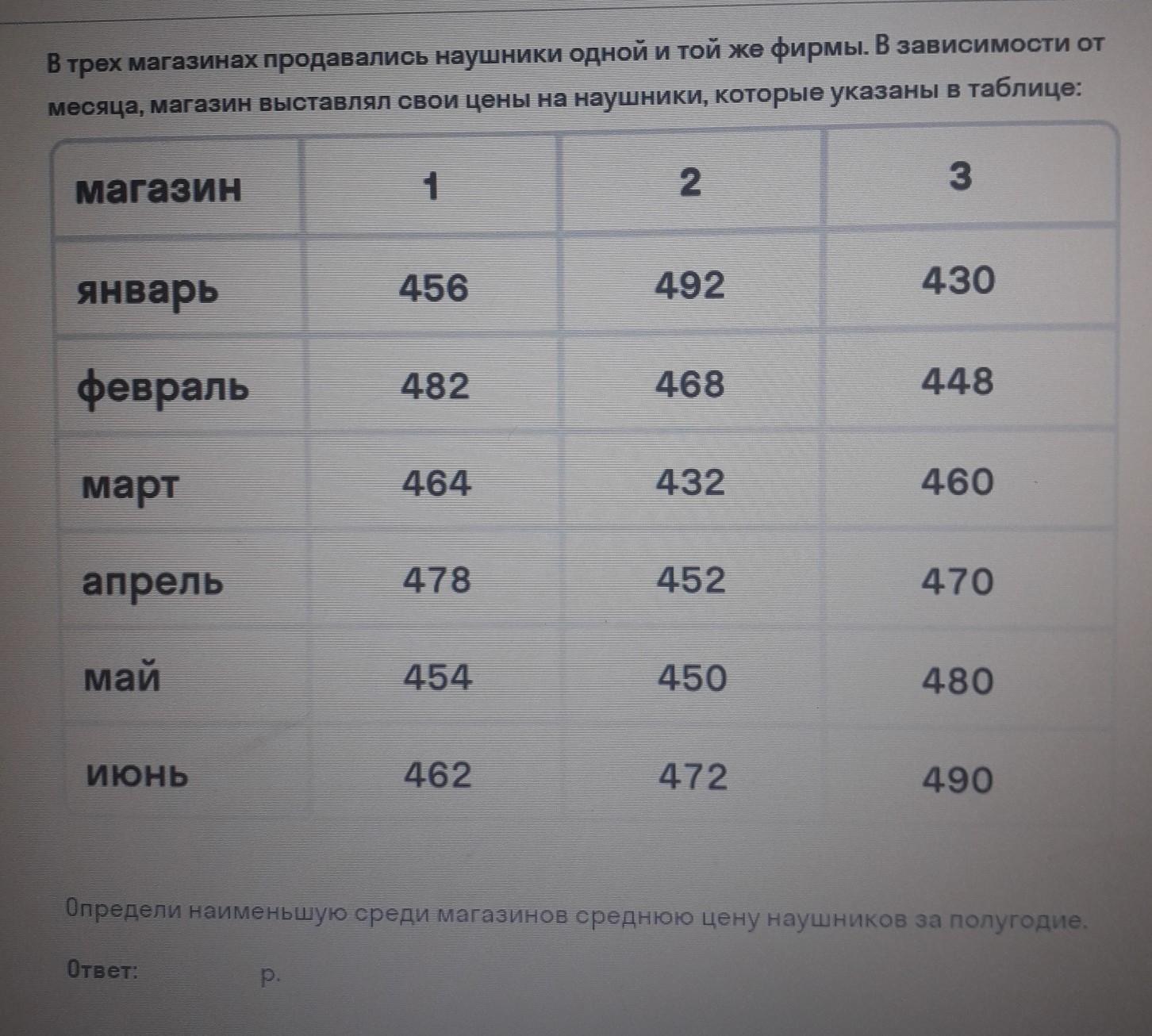 В трех магазинах продавались наушники одной и той же фирмы. В зависимости от месяца, магазин выставлял свои цены на наушники, которые указаны в таблице:

| магазин | 1 | 2 | 3 |
|---|---|---|---|
| январь | 456 | 492 | 430 |
| февраль | 482 | 468 | 448 |
| март | 464 | 432 | 460 |
| апрель | 478 | 452 | 470 |
| май | 454 | 450 | 480 |
| июнь | 462 | 472 | 490 |

Определи наименьшую среди магазинов среднюю цену наушников за полугодие.

Ответ: р.